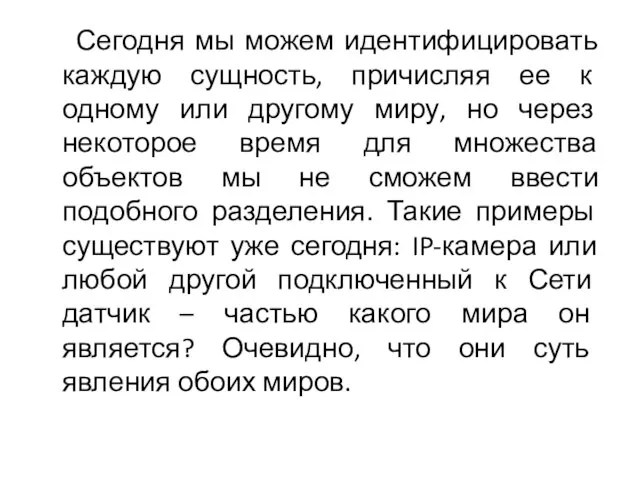 Сегодня мы можем идентифицировать каждую сущность, причисляя ее к одному или другому миру, но через некоторое время для множества объектов мы не сможем ввести подобного разделения. Такие примеры существуют уже сегодня: IP-камера или любой другой подключенный к Сети датчик – частью какого мира он является? Очевидно, что они суть явления обоих миров.